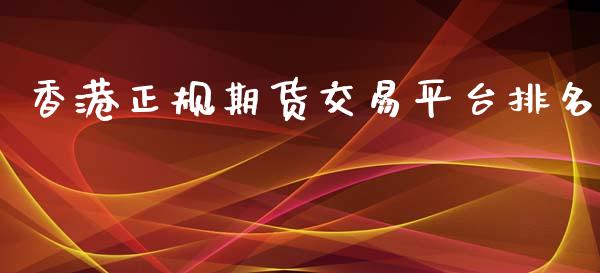 香港正规期货交易平台排名